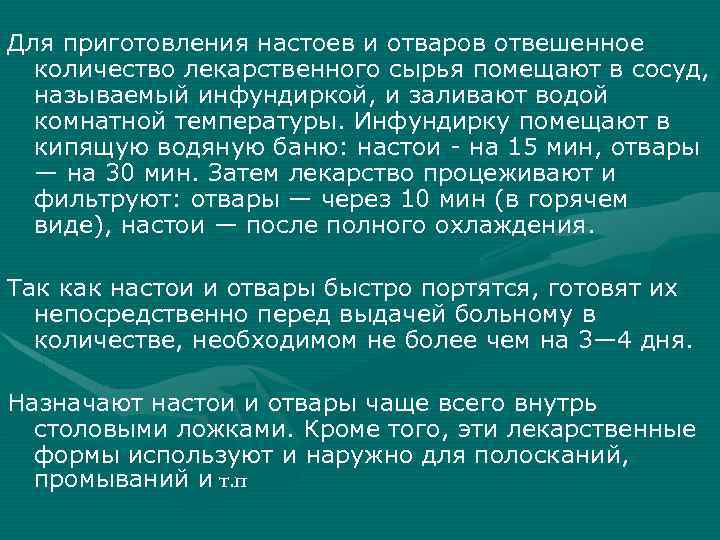 Для приготовления настоев и отваров отвешенное количество лекарственного сырья помещают в сосуд, называемый инфундиркой, и заливают водой комнатной температуры. Инфундирку помещают в кипящую водяную баню: настои - на 15 мин, отвары — на 30 мин. Затем лекарство процеживают и фильтруют: отвары — через 10 мин (в горячем виде), настои — после полного охлаждения.

Так как настои и отвары быстро портятся, готовят их непосредственно перед выдачей больному в количестве, необходимом не более чем на 3—4 дня.

Назначают настои и отвары чаще всего внутрь столовыми ложками. Кроме того, эти лекарственные формы используют и наружно для полосканий, промываний и т.п